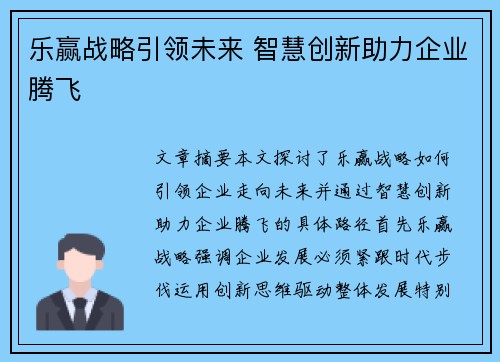 乐赢战略引领未来 智慧创新助力企业腾飞

文章摘要本文探讨了乐赢战略如何引领企业走向未来并通过智慧创新助力企业腾飞的具体路径首先乐赢战略强调企业发展必须紧跟时代步伐运用创新思维驱动整体发展特别